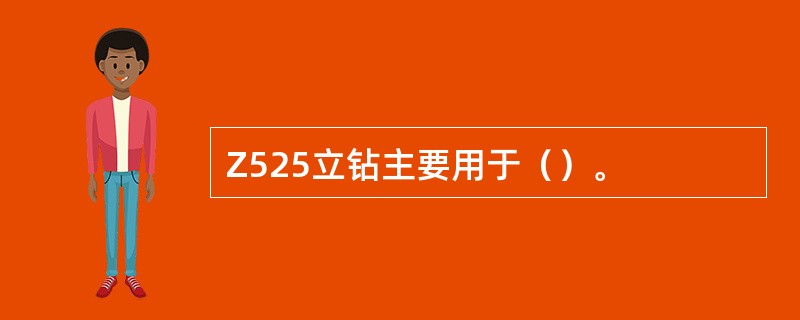 Z525立钻主要用于（）。